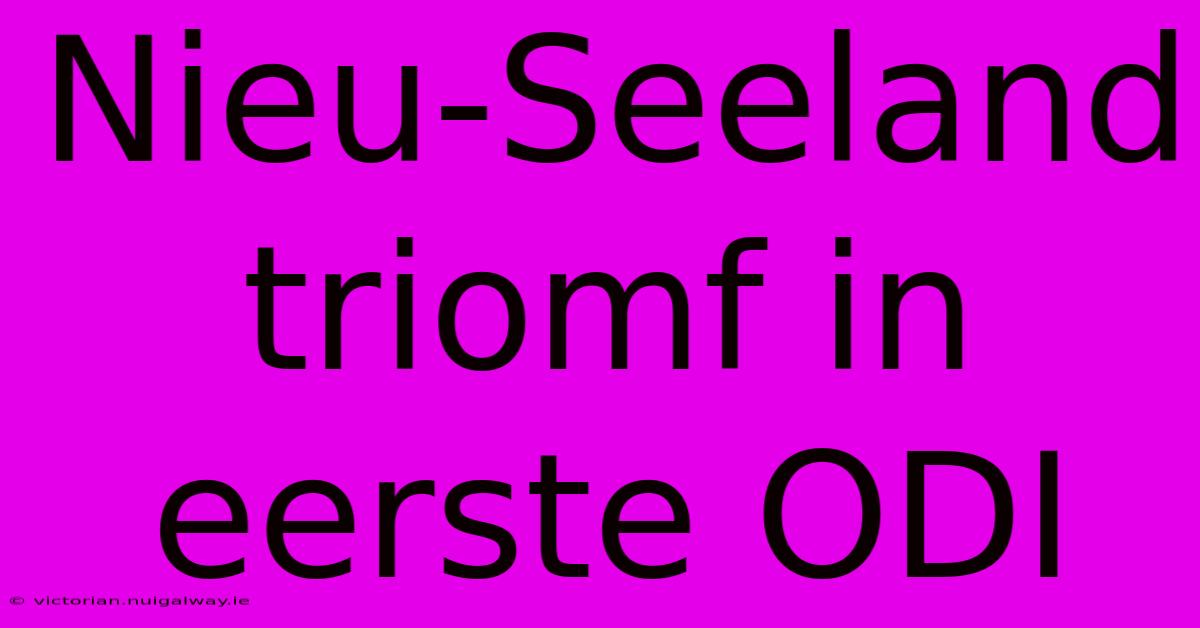 Nieu-Seeland triomf in eerste ODI

© victorian.nuigalway.ie